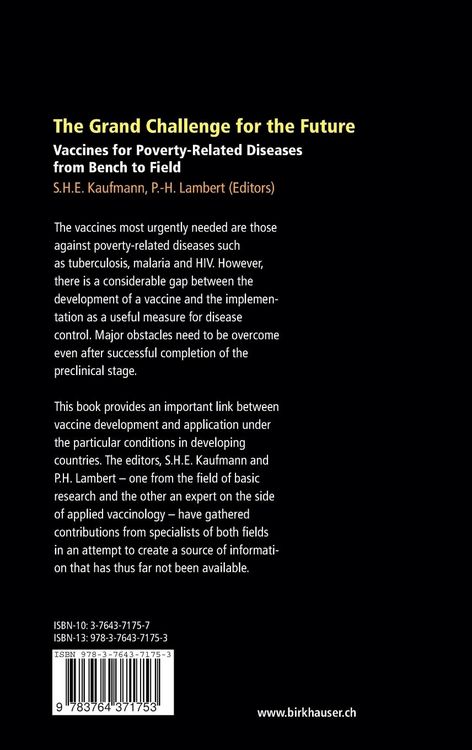 The Grand Challenge for the Future

Vaccines for Poverty-Related Diseases from Bench to Field

S.H.E. Kaufmann, P.-H. Lambert (Editors)

The vaccines most urgently needed are those against poverty-related diseases such as tuberculosis, malaria and HIV. However, there is a considerable gap between the development of a vaccine and the implementation as a useful measure for disease control. Major obstacles need to be overcome even after successful completion of the preclinical stage.

This book provides an important link between vaccine development and application under the particular conditions in developing countries. The editors, S.H.E. Kaufmann and P.H. Lambert – one from the field of basic research and the other an expert on the side of applied vaccinology – have gathered contributions from specialists of both fields in an attempt to create a source of information that has thus far not been available.

ISBN-10: 3-7643-7175-7
ISBN-13: 978-3-7643-7175-3

ISBN 978-3-7643-7175-3

9 783764 371753

www.birkhauser.ch